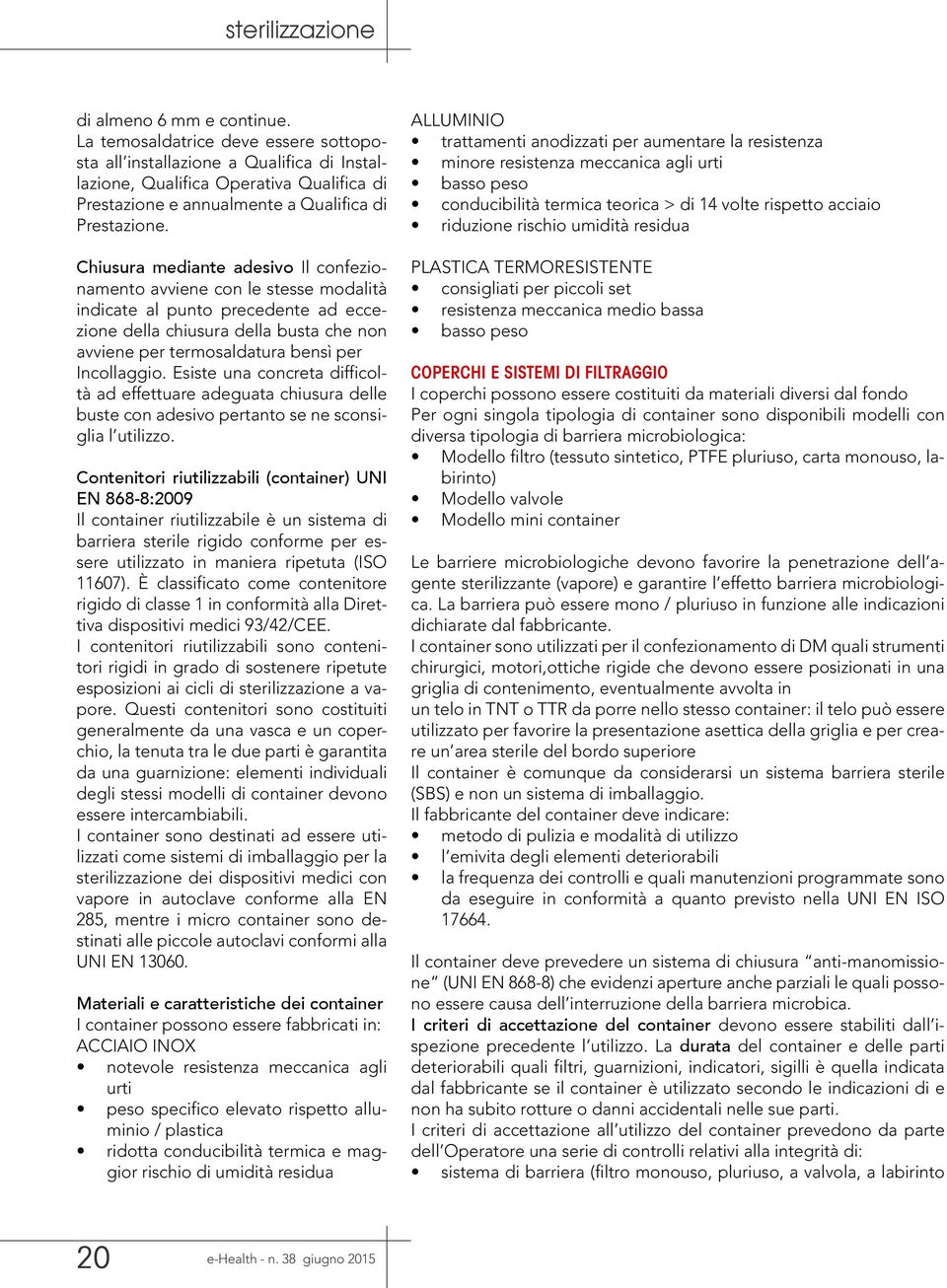 sterilizzazione

di almeno 6 mm e continue.
La temosaldatrice deve essere sottoposta all'installazione a Qualifica di Installazione, Qualifica Operativa Qualifica di Prestazione e annualmente a Qualifica di Prestazione.

Chiusura mediante adesivo Il confezionamento avviene con le stesse modalità indicate al punto precedente ad eccezione della chiusura della busta che non avviene per termosaldatura bensì per Incollaggio. Esiste una concreta difficoltà ad effettuare adeguata chiusura delle buste con adesivo pertanto se ne sconsiglia l'utilizzo.

Contenitori riutilizzabili (container) UNI EN 868-8:2009
Il container riutilizzabile è un sistema di barriera sterile rigido conforme per essere utilizzato in maniera ripetuta (ISO 11607). È classificato come contenitore rigido di classe 1 in conformità alla Direttiva dispositivi medici 93/42/CEE.
I contenitori riutilizzabili sono contenitori rigidi in grado di sostenere ripetute esposizioni ai cicli di sterilizzazione a vapore. Questi contenitori sono costituiti generalmente da una vasca e un coperchio, la tenuta tra le due parti è garantita da una guarnizione: elementi individuali degli stessi modelli di container devono essere intercambiabili.
I container sono destinati ad essere utilizzati come sistemi di imballaggio per la sterilizzazione dei dispositivi medici con vapore in autoclave conforme alla EN 285, mentre i micro container sono destinati alle piccole autoclavi conformi alla UNI EN 13060.

Materiali e caratteristiche dei container
I container possono essere fabbricati in:
ACCIAIO INOX
• notevole resistenza meccanica agli urti
• peso specifico elevato rispetto alluminio / plastica
• ridotta conducibilità termica e maggior rischio di umidità residua

ALLUMINIO
• trattamenti anodizzati per aumentare la resistenza
• minore resistenza meccanica agli urti
• basso peso
• conducibilità termica teorica > di 14 volte rispetto acciaio
• riduzione rischio umidità residua

PLASTICA TERMORESISTENTE
• consigliati per piccoli set
• resistenza meccanica medio bassa
• basso peso

COPERCHI E SISTEMI DI FILTRAGGIO
I coperchi possono essere costituiti da materiali diversi dal fondo
Per ogni singola tipologia di container sono disponibili modelli con diversa tipologia di barriera microbiologica:
• Modello filtro (tessuto sintetico, PTFE pluriuso, carta monouso, labirinto)
• Modello valvole
• Modello mini container

Le barriere microbiologiche devono favorire la penetrazione dell'agente sterilizzante (vapore) e garantire l'effetto barriera microbiologica. La barriera può essere mono / pluriuso in funzione alle indicazioni dichiarate dal fabbricante.
I container sono utilizzati per il confezionamento di DM quali strumenti chirurgici, motori,ottiche rigide che devono essere posizionati in una griglia di contenimento, eventualmente avvolta in
un telo in TNT o TTR da porre nello stesso container: il telo può essere utilizzato per favorire la presentazione asettica della griglia e per creare un'area sterile del bordo superiore
Il container è comunque da considerarsi un sistema barriera sterile (SBS) e non un sistema di imballaggio.
Il fabbricante del container deve indicare:
• metodo di pulizia e modalità di utilizzo
• l'emivita degli elementi deteriorabili
• la frequenza dei controlli e quali manutenzioni programmate sono da eseguire in conformità a quanto previsto nella UNI EN ISO 17664.

Il container deve prevedere un sistema di chiusura "anti-manomissione" (UNI EN 868-8) che evidenzi aperture anche parziali le quali possono essere causa dell'interruzione della barriera microbica.
I criteri di accettazione del container devono essere stabiliti dall'ispezione precedente l'utilizzo. La durata del container e delle parti deteriorabili quali filtri, guarnizioni, indicatori, sigilli è quella indicata dal fabbricante se il container è utilizzato secondo le indicazioni di e non ha subito rotture o danni accidentali nelle sue parti.
I criteri di accettazione all'utilizzo del container prevedono da parte dell'Operatore una serie di controlli relativi alla integrità di:
• sistema di barriera (filtro monouso, pluriuso, a valvola, a labirinto

20 e-Health - n. 38 giugno 2015